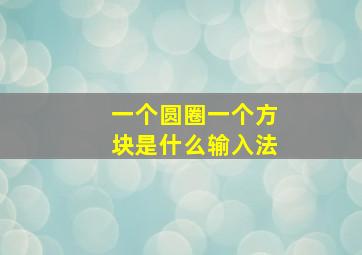 一个圆圈一个方块是什么输入法